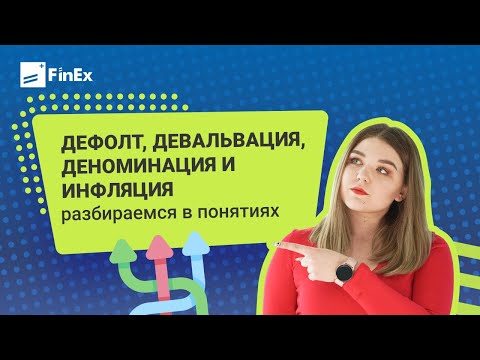 FinEx

ДЕФОЛТ, ДЕВАЛЬВАЦИЯ, ДЕНОМИНАЦИЯ И ИНФЛЯЦИЯ
разбираемся в понятиях